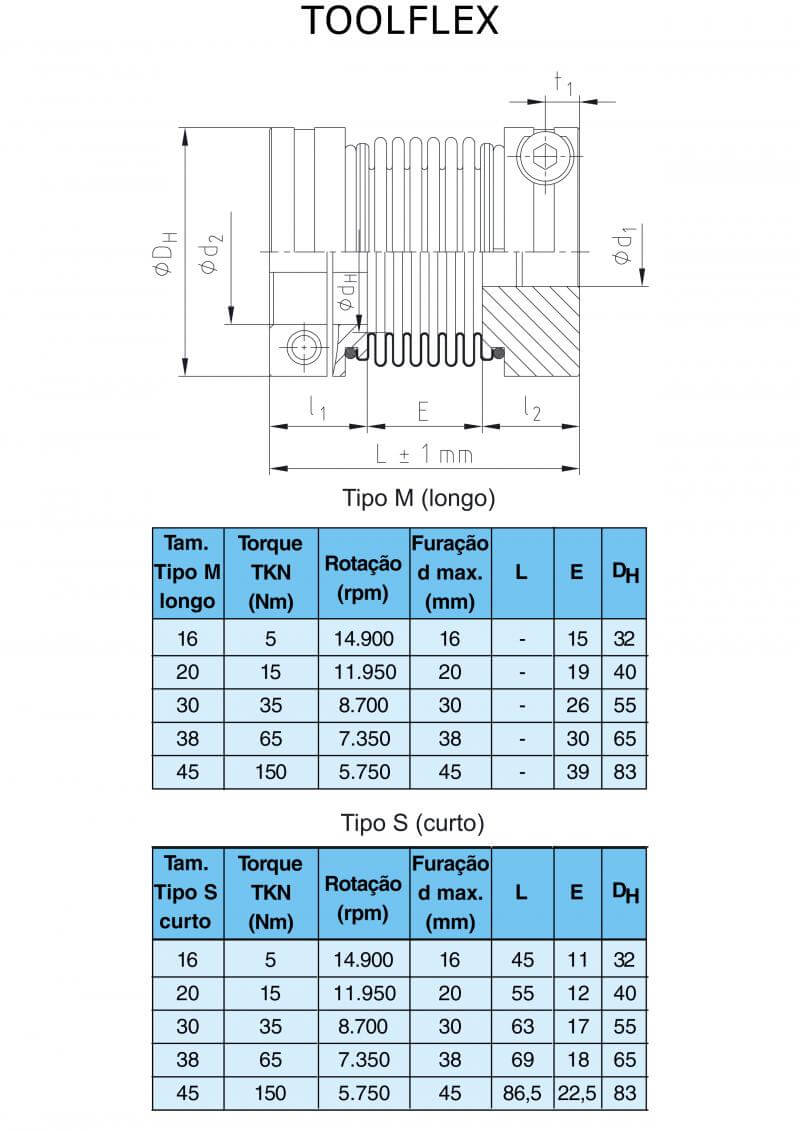 TOOLFLEX

$t_1$

$\phi D_H$

$\phi d_2$

$\phi d_H$

$\phi d_1$

$l_1$ E $l_2$

L ± 1 mm

Tipo M (longo)

| Tam. Tipo M longo | Torque TKN (Nm) | Rotação (rpm) | Furação d max. (mm) | L | E | $D_H$ |
|---|---|---|---|---|---|---|
| 16 | 5 | 14.900 | 16 | - | 15 | 32 |
| 20 | 15 | 11.950 | 20 | - | 19 | 40 |
| 30 | 35 | 8.700 | 30 | - | 26 | 55 |
| 38 | 65 | 7.350 | 38 | - | 30 | 65 |
| 45 | 150 | 5.750 | 45 | - | 39 | 83 |

Tipo S (curto)

| Tam. Tipo S curto | Torque TKN (Nm) | Rotação (rpm) | Furação d max. (mm) | L | E | $D_H$ |
|---|---|---|---|---|---|---|
| 16 | 5 | 14.900 | 16 | 45 | 11 | 32 |
| 20 | 15 | 11.950 | 20 | 55 | 12 | 40 |
| 30 | 35 | 8.700 | 30 | 63 | 17 | 55 |
| 38 | 65 | 7.350 | 38 | 69 | 18 | 65 |
| 45 | 150 | 5.750 | 45 | 86,5 | 22,5 | 83 |